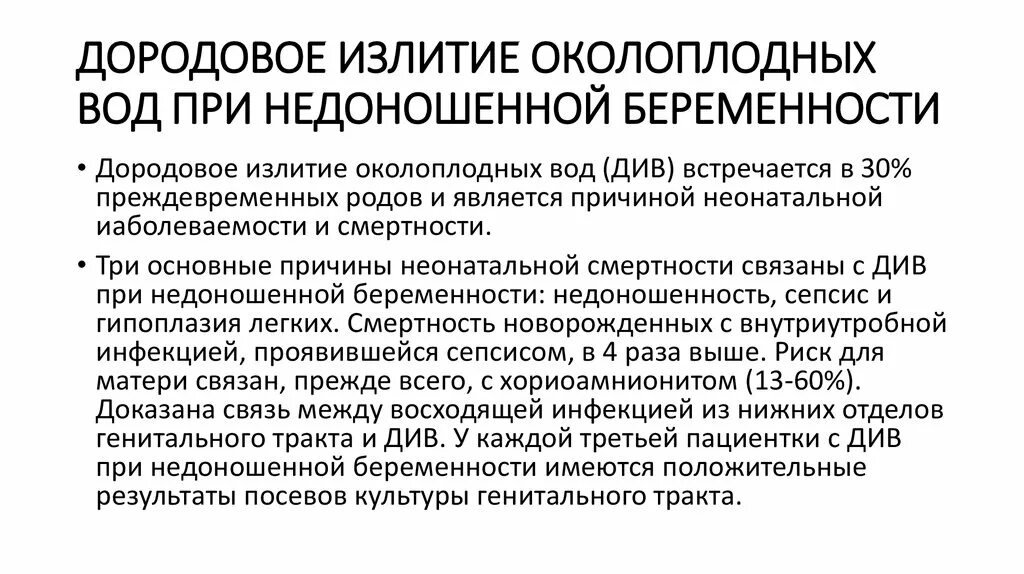 ДОРОДОВОЕ ИЗЛИТИЕ ОКОЛОПЛОДНЫХ ВОД ПРИ НЕДОНОШЕННОЙ БЕРЕМЕННОСТИ

• Дородовое излитие околоплодных вод (ДИВ) встречается в 30% преждевременных родов и является причиной неонатальной иаболеваемости и смертности.

• Три основные причины неонатальной смертности связаны с ДИВ при недоношенной беременности: недоношенность, сепсис и гипоплазия легких. Смертность новорожденных с внутриутробной инфекцией, проявившейся сепсисом, в 4 раза выше. Риск для матери связан, прежде всего, с хориоамнионитом (13-60%). Доказана связь между восходящей инфекцией из нижних отделов генитального тракта и ДИВ. У каждой третьей пациентки с ДИВ при недоношенной беременности имеются положительные результаты посевов культуры генитального тракта.